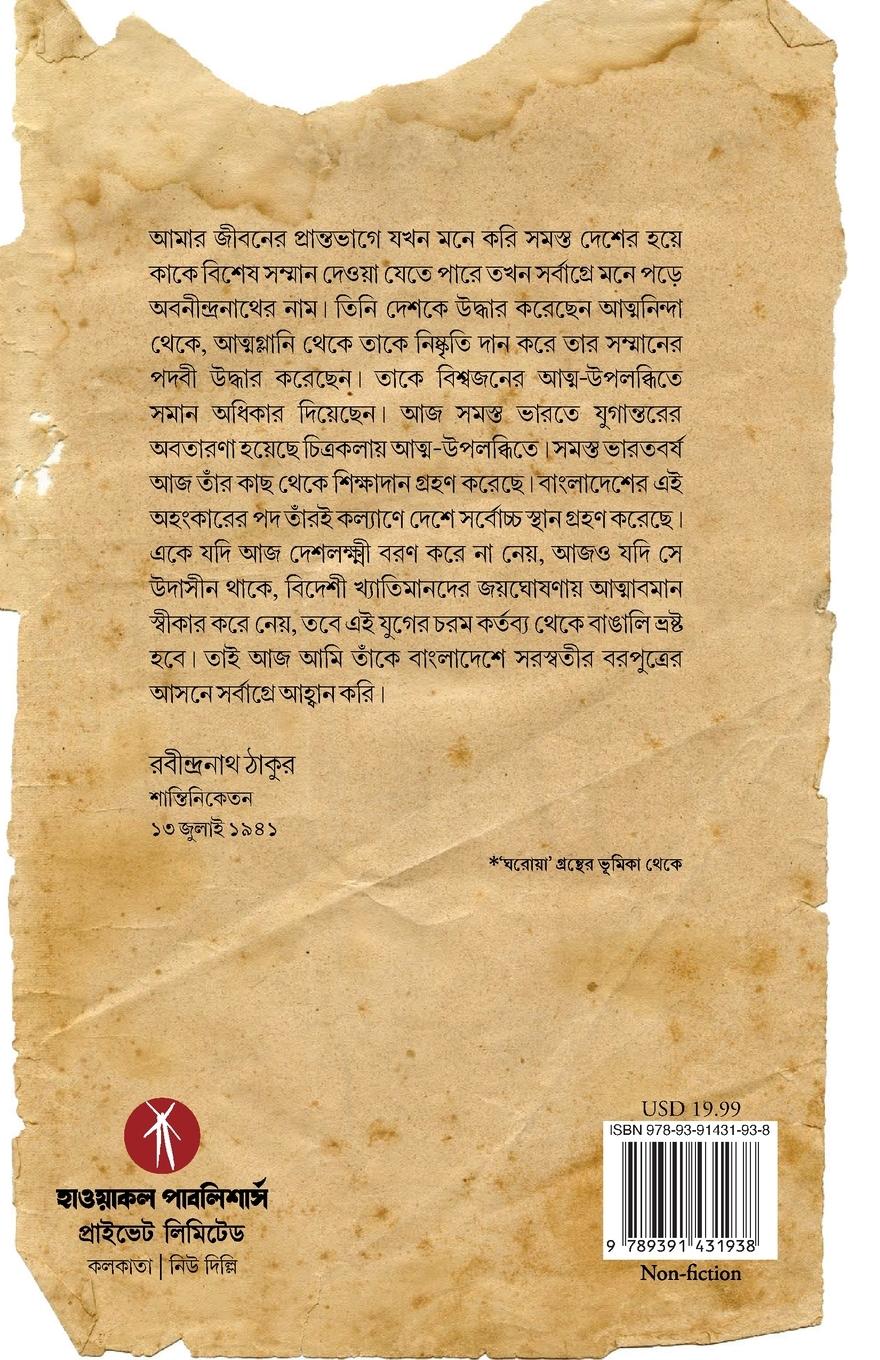 আমার জীবনের প্রান্তভাগে যখন মনে করি সমস্ত দেশের হয়ে কাকে বিশেষ সম্মান দেওয়া যেতে পারে তখন সর্বাগ্রে মনে পড়ে অবনীন্দ্রনাথের নাম। তিনি দেশকে উদ্ধার করেছেন আত্মনিন্দা থেকে, আত্মগ্লানি থেকে তাকে নিষ্কৃতি দান করে তার সম্মানের পদবী উদ্ধার করেছেন। তাকে বিশ্বজনের আত্ম-উপলব্ধিতে সমান অধিকার দিয়েছেন। আজ সমস্ত ভারতে যুগান্তরের অবতারণা হয়েছে চিত্রকলায় আত্ম-উপলব্ধিতে। সমস্ত ভারতবর্ষ আজ তাঁর কাছ থেকে শিক্ষাদান গ্রহণ করেছে। বাংলাদেশের এই অহংকারের পদ তাঁরই কল্যাণে দেশে সর্বোচ্চ স্থান গ্রহণ করেছে। একে যদি আজ দেশলক্ষ্মী বরণ করে না নেয়, আজও যদি সে উদাসীন থাকে, বিদেশী খ্যাতিমানদের জয়ঘোষণায় আত্মাবমান স্বীকার করে নেয়, তবে এই যুগের চরম কর্তব্য থেকে বাঙালি ভ্রষ্ট হবে। তাই আজ আমি তাঁকে বাংলাদেশে সরস্বতীর বরপুত্রের আসনে সর্বাগ্রে আহ্বান করি।

রবীন্দ্রনাথ ঠাকুর
শান্তিনিকেতন
১৩ জুলাই ১৯৪১

*'ঘরোয়া' গ্রন্থের ভূমিকা থেকে

হাওয়াকল পাবলিশার্স
প্রাইভেট লিমিটেড
কলকাতা | নিউ দিল্লি

USD 19.99
ISBN 978-93-91431-93-8
9 789391 431938
Non-fiction